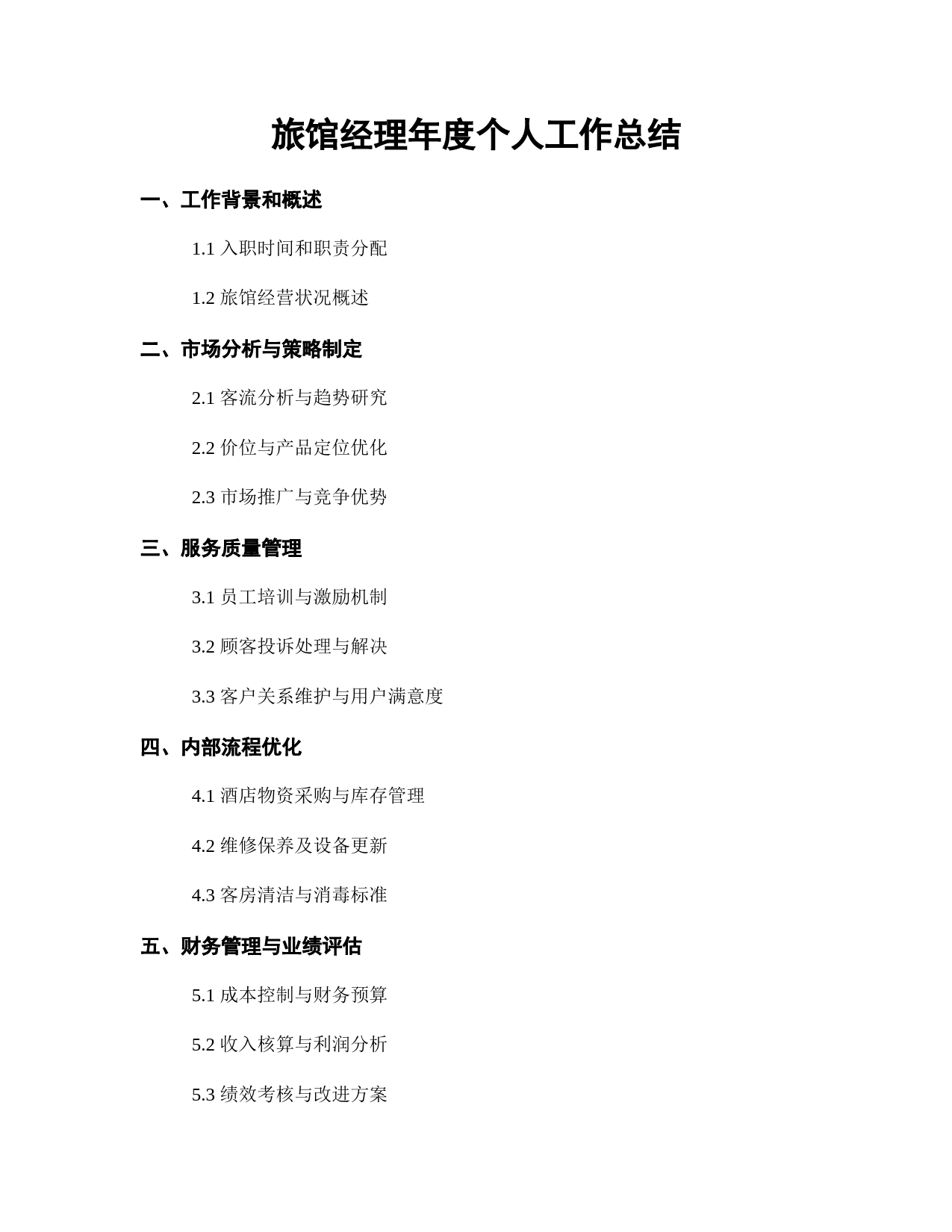 旅馆经理年度个人工作总结

一、工作背景和概述

1.1 入职时间和职责分配

1.2 旅馆经营状况概述

二、市场分析与策略制定

2.1 客流分析与趋势研究

2.2 价位与产品定位优化

2.3 市场推广与竞争优势

三、服务质量管理

3.1 员工培训与激励机制

3.2 顾客投诉处理与解决

3.3 客户关系维护与用户满意度

四、内部流程优化

4.1 酒店物资采购与库存管理

4.2 维修保养及设备更新

4.3 客房清洁与消毒标准

五、财务管理与业绩评估

5.1 成本控制与财务预算

5.2 收入核算与利润分析

5.3 绩效考核与改进方案